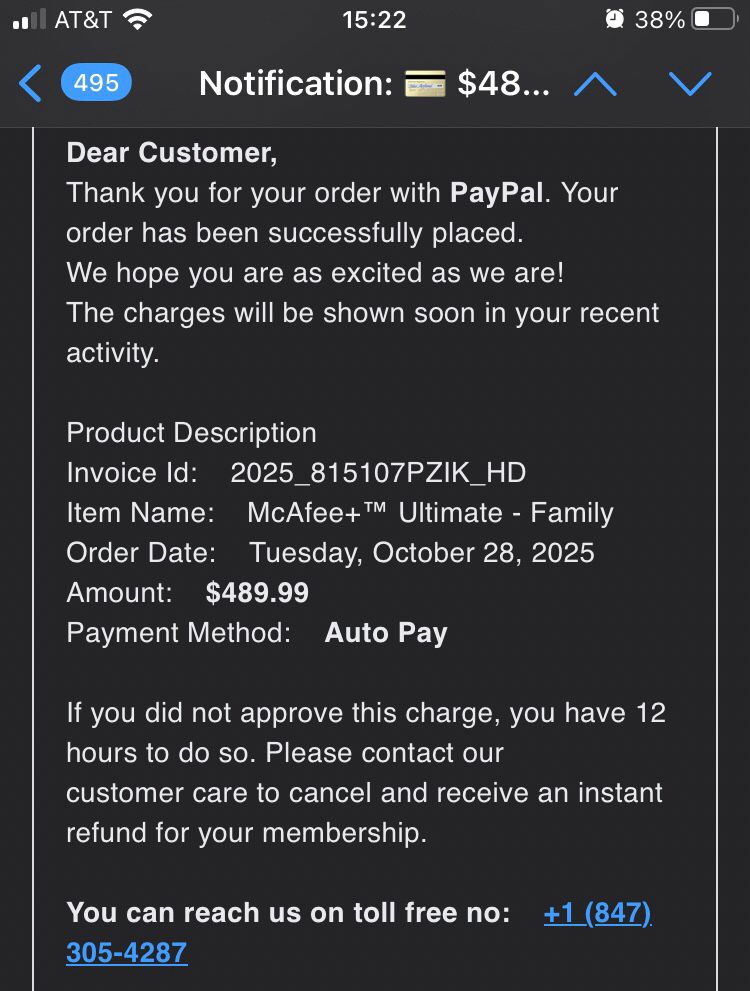 AT&T 15:22 38%

495 Notification: 💳 $48...

Dear Customer,
Thank you for your order with PayPal. Your order has been successfully placed.
We hope you are as excited as we are!
The charges will be shown soon in your recent activity.

Product Description
Invoice Id: 2025_815107PZIK_HD
Item Name: McAfee+™ Ultimate - Family
Order Date: Tuesday, October 28, 2025
Amount: $489.99
Payment Method: Auto Pay

If you did not approve this charge, you have 12 hours to do so. Please contact our customer care to cancel and receive an instant refund for your membership.

You can reach us on toll free no: +1 (847) 305-4287